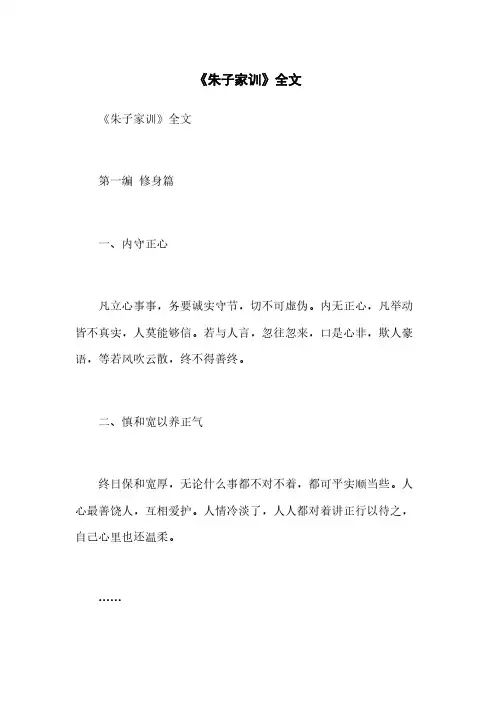 《朱子家训》全文

《朱子家训》全文

第一编 修身篇

一、内守正心

凡立心事事，务要诚实守节，切不可虚伪。内无正心，凡举动皆不真实，人莫能够信。若与人言，忽往忽来，口是心非，欺人豪语，等若风吹云散，终不得善终。

二、慎和宽以养正气

终日保和宽厚，无论什么事都不对不着，都可平实顺当些。人心最善饶人，互相爱护。人情冷淡了，人人都对着讲正行以待之，自己心里也还温柔。

……